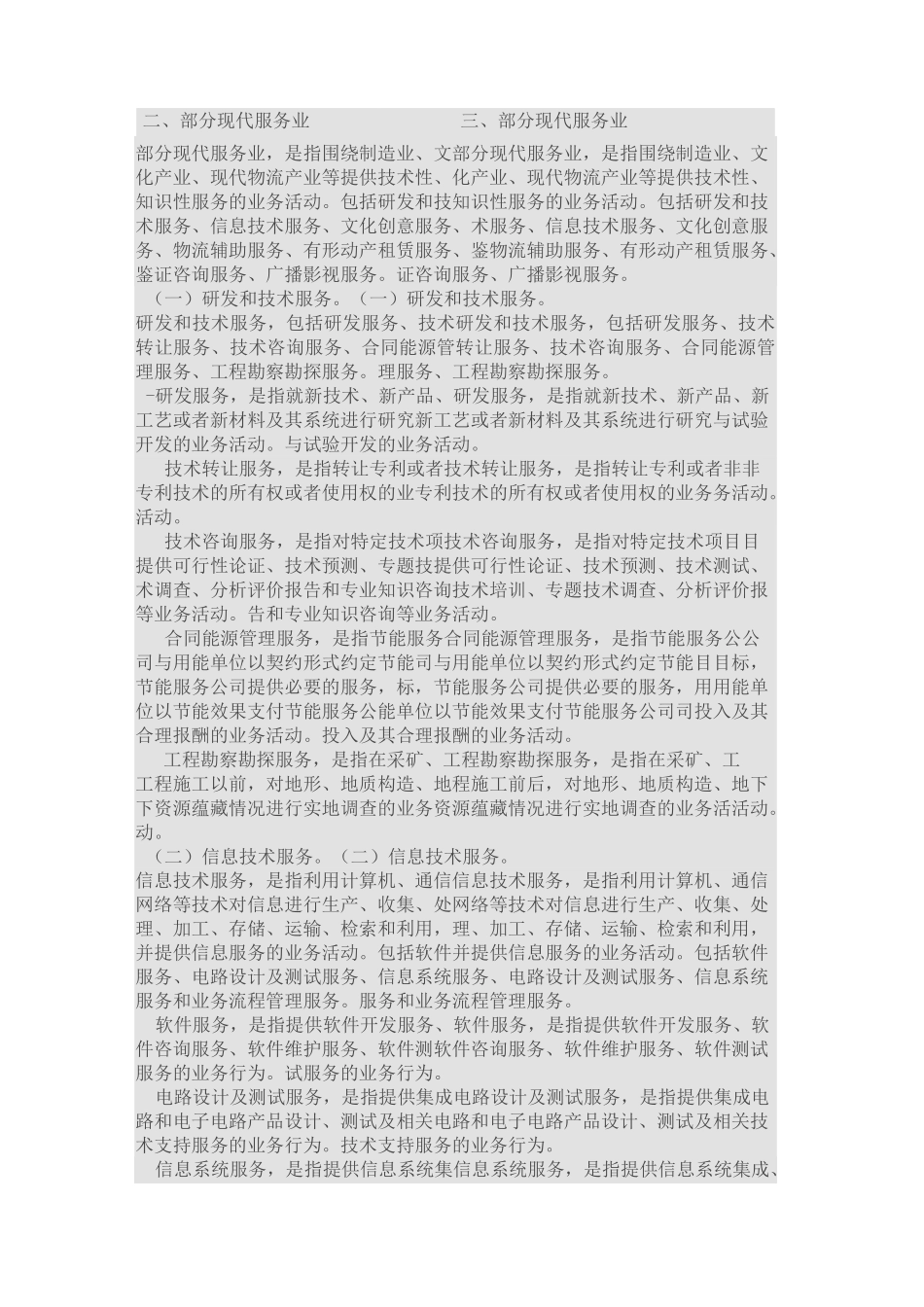 二、部分现代服务业　　　　　　　三、部分现代服务业

部分现代服务业，是指围绕制造业、文部分现代服务业，是指围绕制造业、文化产业、现代物流产业等提供技术性、化产业、现代物流产业等提供技术性、知识性服务的业务活动。包括研发和技知识性服务的业务活动。包括研发和技术服务、信息技术服务、文化创意服务、术服务、信息技术服务、文化创意服务、物流辅助服务、有形动产租赁服务、鉴物流辅助服务、有形动产租赁服务、鉴证咨询服务、广播影视服务。证咨询服务、广播影视服务。

（一）研发和技术服务。（一）研发和技术服务。

研发和技术服务，包括研发服务、技术研发和技术服务，包括研发服务、技术转让服务、技术咨询服务、合同能源管转让服务、技术咨询服务、合同能源管理服务、工程勘察勘探服务。理服务、工程勘察勘探服务。

-研发服务，是指就新技术、新产品、研发服务，是指就新技术、新产品、新工艺或者新材料及其系统进行研究新工艺或者新材料及其系统进行研究与试验开发的业务活动。与试验开发的业务活动。

技术转让服务，是指转让专利或者技术转让服务，是指转让专利或者非非专利技术的所有权或者使用权的业专利技术的所有权或者使用权的业务务活动。活动。

技术咨询服务，是指对特定技术项技术咨询服务，是指对特定技术项目目提供可行性论证、技术预测、专题技提供可行性论证、技术预测、技术测试、术调查、分析评价报告和专业知识咨询技术培训、专题技术调查、分析评价报等业务活动。告和专业知识咨询等业务活动。

合同能源管理服务，是指节能服务合同能源管理服务，是指节能服务公公司与用能单位以契约形式约定节能司与用能单位以契约形式约定节能目目标，节能服务公司提供必要的服务，标，节能服务公司提供必要的服务，用用能单位以节能效果支付节能服务公能单位以节能效果支付节能服务公司司投入及其合理报酬的业务活动。投入及其合理报酬的业务活动。

工程勘察勘探服务，是指在采矿、工程勘察勘探服务，是指在采矿、工工程施工以前，对地形、地质构造、地程施工前后，对地形、地质构造、地下下资源蕴藏情况进行实地调查的业务资源蕴藏情况进行实地调查的业务活活动。动。

（二）信息技术服务。（二）信息技术服务。

信息技术服务，是指利用计算机、通信信息技术服务，是指利用计算机、通信网络等技术对信息进行生产、收集、处网络等技术对信息进行生产、收集、处理、加工、存储、运输、检索和利用，理、加工、存储、运输、检索和利用，并提供信息服务的业务活动。包括软件并提供信息服务的业务活动。包括软件服务、电路设计及测试服务、信息系统服务、电路设计及测试服务、信息系统服务和业务流程管理服务。服务和业务流程管理服务。

软件服务，是指提供软件开发服务、软件服务，是指提供软件开发服务、软件咨询服务、软件维护服务、软件测软件咨询服务、软件维护服务、软件测试服务的业务行为。试服务的业务行为。

电路设计及测试服务，是指提供集成电路设计及测试服务，是指提供集成电路和电子电路产品设计、测试及相关电路和电子电路产品设计、测试及相关技术支持服务的业务行为。技术支持服务的业务行为。

信息系统服务，是指提供信息系统集信息系统服务，是指提供信息系统集成、